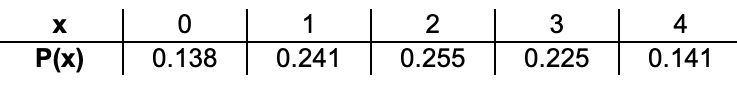 | x | 0 | 1 | 2 | 3 | 4 |
|---|---|---|---|---|---|
| P(x) | 0.138 | 0.241 | 0.255 | 0.225 | 0.141 |